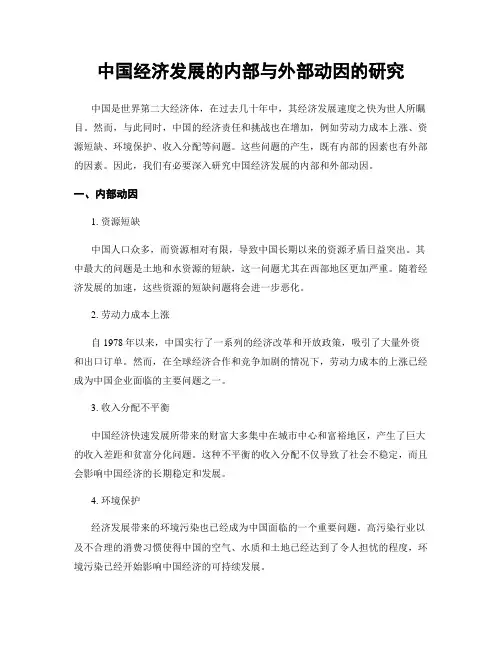 中国经济发展的内部与外部动因的研究

中国是世界第二大经济体，在过去几十年中，其经济发展速度之快为世人所瞩目。然而，与此同时，中国的经济责任和挑战也在增加，例如劳动力成本上涨、资源短缺、环境保护、收入分配等问题。这些问题的产生，既有内部的因素也有外部的因素。因此，我们有必要深入研究中国经济发展的内部和外部动因。

一、内部动因

1. 资源短缺

中国人口众多，而资源相对有限，导致中国长期以来的资源矛盾日益突出。其中最大的问题是土地和水资源的短缺，这一问题尤其在西部地区更加严重。随着经济发展的加速，这些资源的短缺问题将会进一步恶化。

2. 劳动力成本上涨

自 1978 年以来，中国实行了一系列的经济改革和开放政策，吸引了大量外资和出口订单。然而，在全球经济合作和竞争加剧的情况下，劳动力成本的上涨已经成为中国企业面临的主要问题之一。

3. 收入分配不平衡

中国经济快速发展所带来的财富大多集中在城市中心和富裕地区，产生了巨大的收入差距和贫富分化问题。这种不平衡的收入分配不仅导致了社会不稳定，而且会影响中国经济的长期稳定和发展。

4. 环境保护

经济发展带来的环境污染也已经成为中国面临的一个重要问题。高污染行业以及不合理的消费习惯使得中国的空气、水质和土地已经达到了令人担忧的程度，环境污染已经开始影响中国经济的可持续发展。